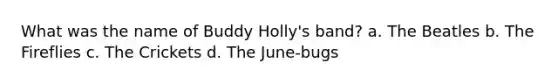 What was the name of Buddy Holly's band? a. The Beatles b. The Fireflies c. The Crickets d. The June-bugs